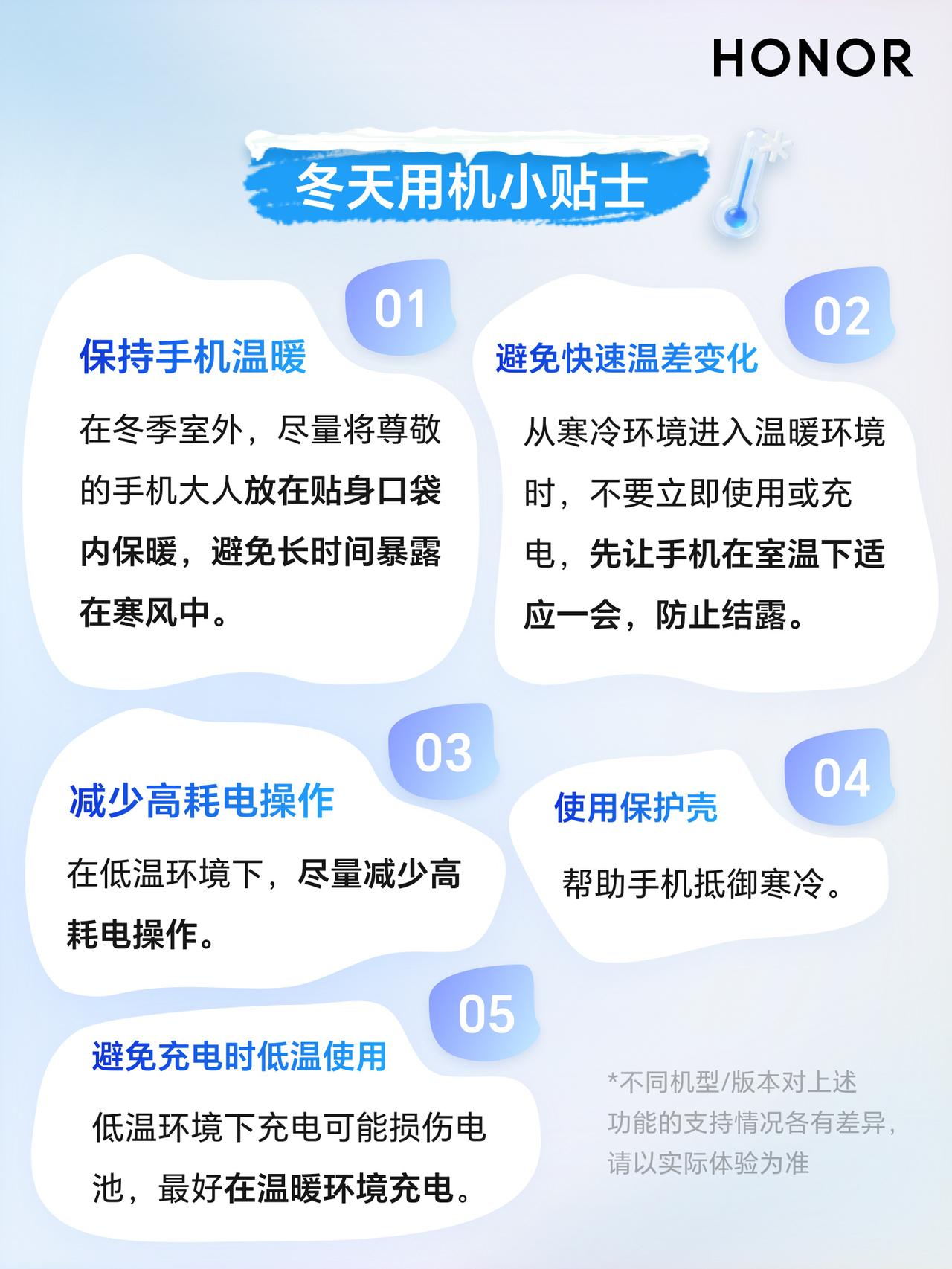 HONOR

冬天用机小贴士

01

保持手机温暖

在冬季室外，尽量将尊敬的手机大人放在贴身口袋内保暖，避免长时间暴露在寒风中。

02

避免快速温差变化

从寒冷环境进入温暖环境时，不要立即使用或充电，先让手机在室温下适应一会，防止结露。

03

减少高耗电操作

在低温环境下，尽量减少高耗电操作。

04

使用保护壳

帮助手机抵御寒冷。

05

避免充电时低温使用

低温环境下充电可能损伤电池，最好在温暖环境充电。

*不同机型/版本对上述功能的支持情况各有差异，请以实际体验为准